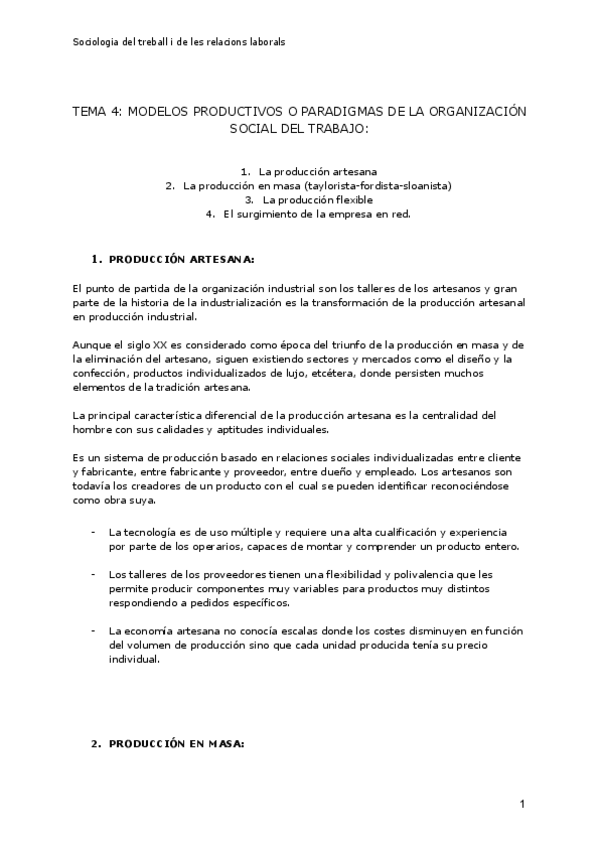 Sociologia del treball i de les relacions laborals

TEMA 4: MODELOS PRODUCTIVOS O PARADIGMAS DE LA ORGANIZACIÓN SOCIAL DEL TRABAJO:

1. La producción artesana
2. La producción en masa (taylorista-fordista-sloanista)
3. La producción flexible
4. El surgimiento de la empresa en red.

1. PRODUCCIÓN ARTESANA:

El punto de partida de la organización industrial son los talleres de los artesanos y gran parte de la historia de la industrialización es la transformación de la producción artesanal en producción industrial.

Aunque el siglo XX es considerado como época del triunfo de la producción en masa y de la eliminación del artesano, siguen existiendo sectores y mercados como el diseño y la confección, productos individualizados de lujo, etcétera, donde persisten muchos elementos de la tradición artesana.

La principal característica diferencial de la producción artesana es la centralidad del hombre con sus calidades y aptitudes individuales.

Es un sistema de producción basado en relaciones sociales individualizadas entre cliente y fabricante, entre fabricante y proveedor, entre dueño y empleado. Los artesanos son todavía los creadores de un producto con el cual se pueden identificar reconociéndose como obra suya.

- La tecnología es de uso múltiple y requiere una alta cualificación y experiencia por parte de los operarios, capaces de montar y comprender un producto entero.

- Los talleres de los proveedores tienen una flexibilidad y polivalencia que les permite producir componentes muy variables para productos muy distintos respondiendo a pedidos específicos.

- La economía artesana no conocía escalas donde los costes disminuyen en función del volumen de producción sino que cada unidad producida tenía su precio individual.

2. PRODUCCIÓN EN MASA:

1